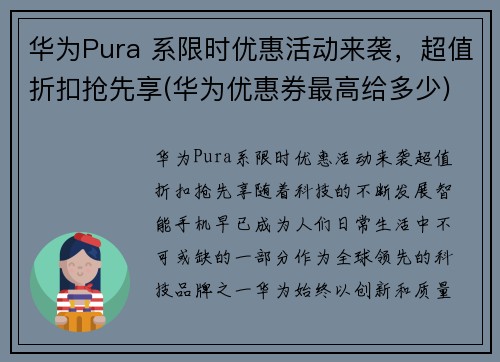 华为Pura 系限时优惠活动来袭，超值折扣抢先享(华为优惠券最高给多少)

华为Pura系限时优惠活动来袭超值折扣抢先享随着科技的不断发展智能手机早已成为人们日常生活中不可或缺的一部分作为全球领先的科技品牌之一华为始终以创新和质量